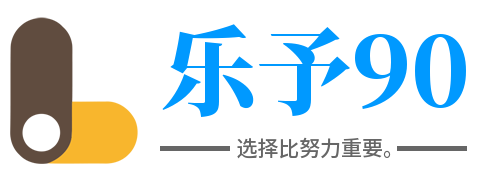 乐予90

选择比努力重要。